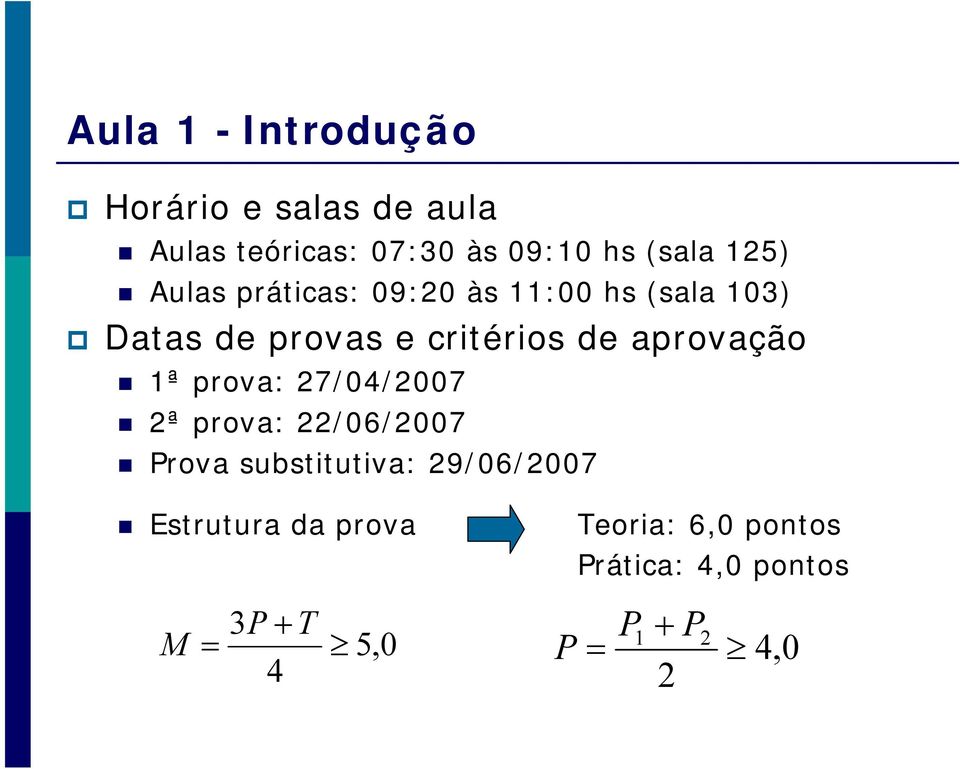 Aula 1 - Introdução

Horário e salas de aula

Aulas teóricas: 07:30 às 09:10 hs (sala 125)

Aulas práticas: 09:20 às 11:00 hs (sala 103)

Datas de provas e critérios de aprovação

1ª prova: 27/04/2007

2ª prova: 22/06/2007

Prova substitutiva: 29/06/2007

Estrutura da prova

Teoria: 6,0 pontos
Prática: 4,0 pontos

$M = \frac{3P + T}{4} \geq 5,0$

$P = \frac{P_1 + P_2}{2} \geq 4,0$